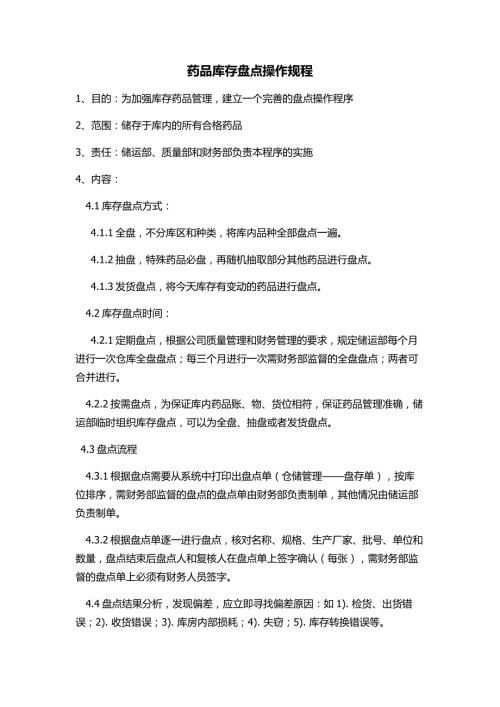 药品库存盘点操作规程

1、目的：为加强库存药品管理，建立一个完善的盘点操作程序

2、范围：储存于库内的所有合格药品

3、责任：储运部、质量部和财务部负责本程序的实施

4、内容：

4.1 库存盘点方式：

4.1.1 全盘，不分库区和种类，将库内品种全部盘点一遍。

4.1.2 抽盘，特殊药品必盘，再随机抽取部分其他药品进行盘点。

4.1.3 发货盘点，将今天库存有变动的药品进行盘点。

4.2 库存盘点时间：

4.2.1 定期盘点，根据公司质量管理和财务管理的要求，规定储运部每个月进行一次仓库全盘盘点；每三个月进行一次需财务部监督的全盘盘点；两者可合并进行。

4.2.2 按需盘点，为保证库内药品账、物、货位相符，保证药品管理准确，储运部临时组织库存盘点，可以为全盘、抽盘或者发货盘点。

4.3 盘点流程

4.3.1 根据盘点需要从系统中打印出盘点单（仓储管理——盘存单），按库位排序，需财务部监督的盘点的盘点单由财务部负责制单，其他情况由储运部负责制单。

4.3.2 根据盘点单逐一进行盘点，核对名称、规格、生产厂家、批号、单位和数量，盘点结束后盘点人和复核人在盘点单上签字确认（每张），需财务部监督的盘点单上必须有财务人员签字。

4.4 盘点结果分析，发现偏差，应立即寻找偏差原因：如 1). 检货、出货错误；2). 收货错误；3). 库房内部损耗；4). 失窃；5). 库存转换错误等。